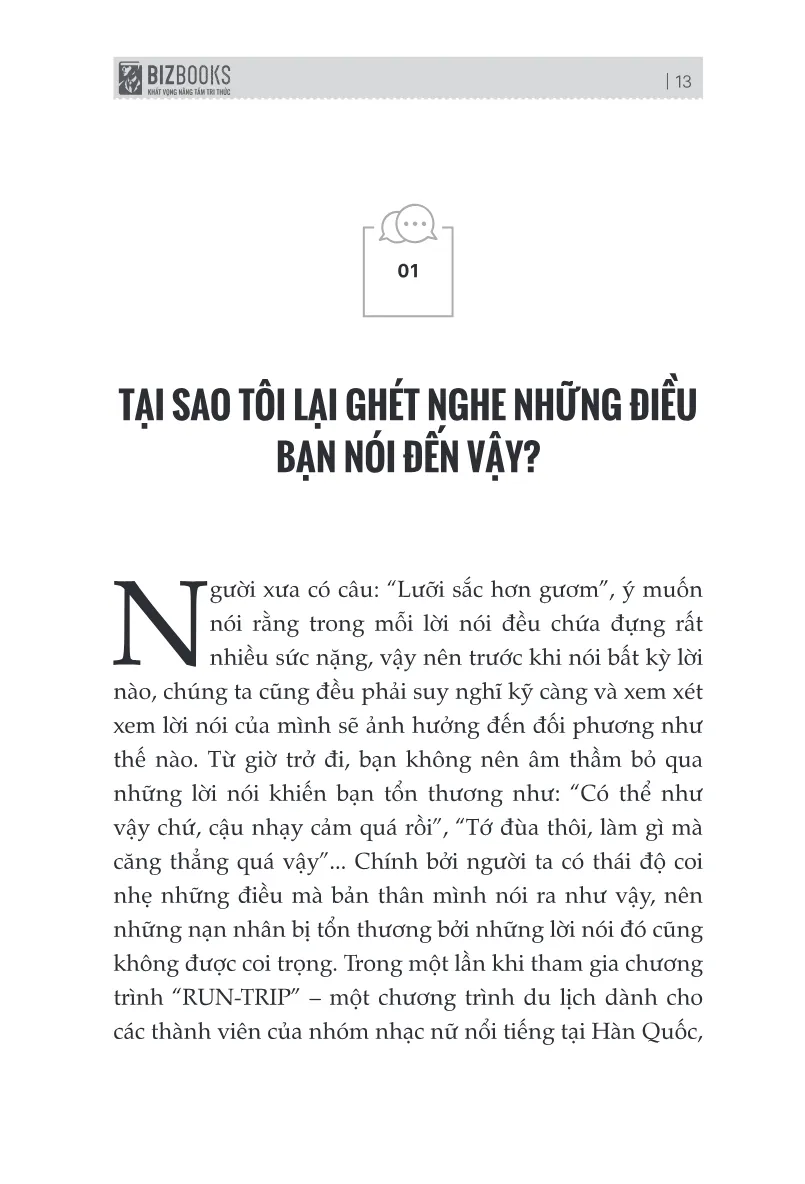 BIZBOOKS
KHÁT VỌNG NÂNG TẦM TRI THỨC

| 13

01

TẠI SAO TÔI LẠI GHÉT NGHE NHỮNG ĐIỀU BẠN NÓI ĐẾN VẬY?

Người xưa có câu: “Lưỡi sắc hơn gươm”, ý muốn nói rằng trong mỗi lời nói đều chứa đựng rất nhiều sức nặng, vậy nên trước khi nói bất kỳ lời nào, chúng ta cũng đều phải suy nghĩ kỹ càng và xem xét xem lời nói của mình sẽ ảnh hưởng đến đối phương như thế nào. Từ giờ trở đi, bạn không nên âm thầm bỏ qua những lời nói khiến bạn tổn thương như: “Có thể như vậy chứ, cậu nhạy cảm quá rồi”, “Tớ đùa thôi, làm gì mà căng thẳng quá vậy”... Chính bởi người ta có thái độ coi nhẹ những điều mà bản thân mình nói ra như vậy, nên những nạn nhân bị tổn thương bởi những lời nói đó cũng không được coi trọng. Trong một lần khi tham gia chương trình “RUN-TRIP” – một chương trình du lịch dành cho các thành viên của nhóm nhạc nữ nổi tiếng tại Hàn Quốc,